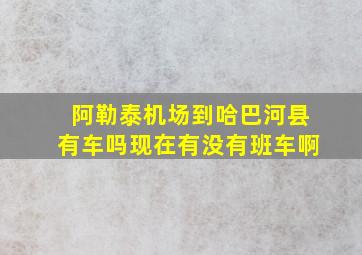 阿勒泰机场到哈巴河县有车吗现在有没有班车啊